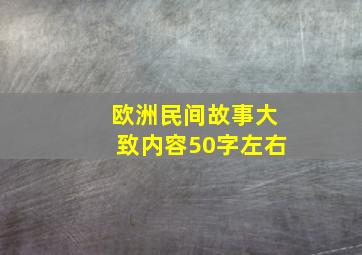 欧洲民间故事大致内容50字左右